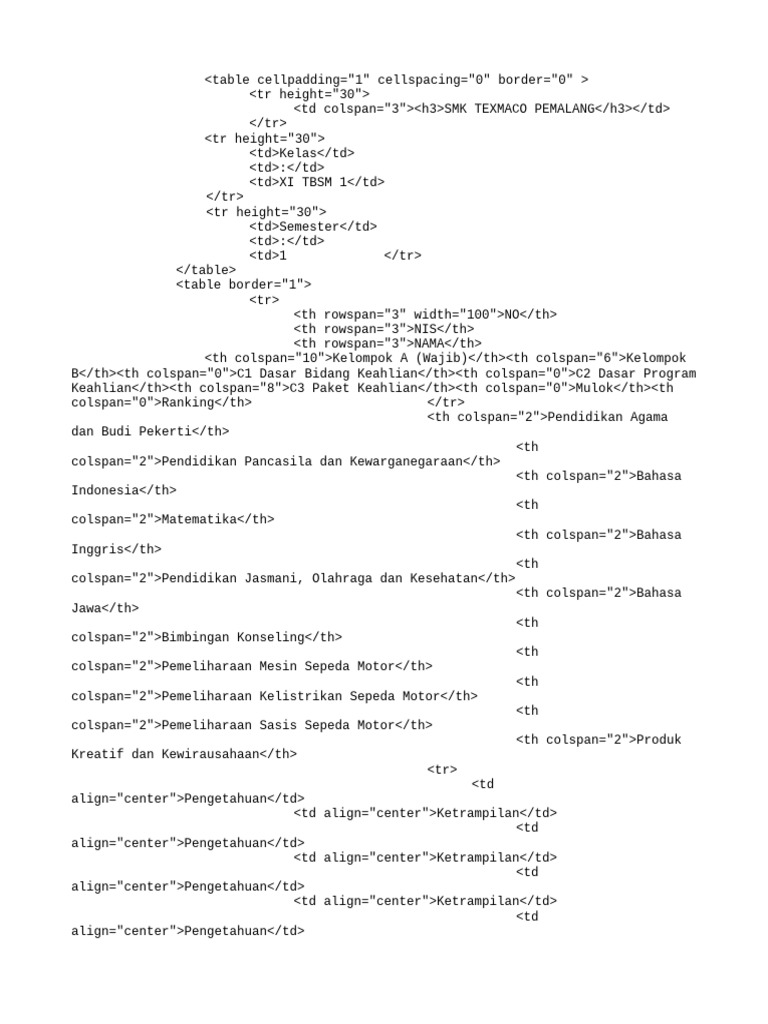 <table cellpadding="1" cellspacing="0" border="0" >
<tr height="30">
<td colspan="3"><h3>SMK TEXMACO PEMALANG</h3></td>
</tr>
<tr height="30">
<td>Kelas</td>
<td>:</td>
<td>XI TBSM 1</td>
</tr>
<tr height="30">
<td>Semester</td>
<td>:</td>
<td>1 </tr>
</table>
<table border="1">
<tr>
<th rowspan="3" width="100">NO</th>
<th rowspan="3">NIS</th>
<th rowspan="3">NAMA</th>
<th colspan="10">Kelompok A (Wajib)</th><th colspan="6">Kelompok B</th><th colspan="0">C1 Dasar Bidang Keahlian</th><th colspan="0">C2 Dasar Program Keahlian</th><th colspan="8">C3 Paket Keahlian</th><th colspan="0">Mulok</th><th colspan="0">Ranking</th> </tr>
<th colspan="2">Pendidikan Agama dan Budi Pekerti</th>
<th colspan="2">Pendidikan Pancasila dan Kewarganegaraan</th>
<th colspan="2">Bahasa Indonesia</th>
<th colspan="2">Matematika</th>
<th colspan="2">Bahasa Inggris</th>
<th colspan="2">Pendidikan Jasmani, Olahraga dan Kesehatan</th>
<th colspan="2">Bahasa Jawa</th>
<th colspan="2">Bimbingan Konseling</th>
<th colspan="2">Pemeliharaan Mesin Sepeda Motor</th>
<th colspan="2">Pemeliharaan Kelistrikan Sepeda Motor</th>
<th colspan="2">Pemeliharaan Sasis Sepeda Motor</th>
<th colspan="2">Produk Kreatif dan Kewirausahaan</th>
<tr>
<td align="center">Pengetahuan</td>
<td align="center">Ketrampilan</td>
<td align="center">Pengetahuan</td>
<td align="center">Ketrampilan</td>
<td align="center">Pengetahuan</td>
<td align="center">Ketrampilan</td>
<td align="center">Pengetahuan</td>